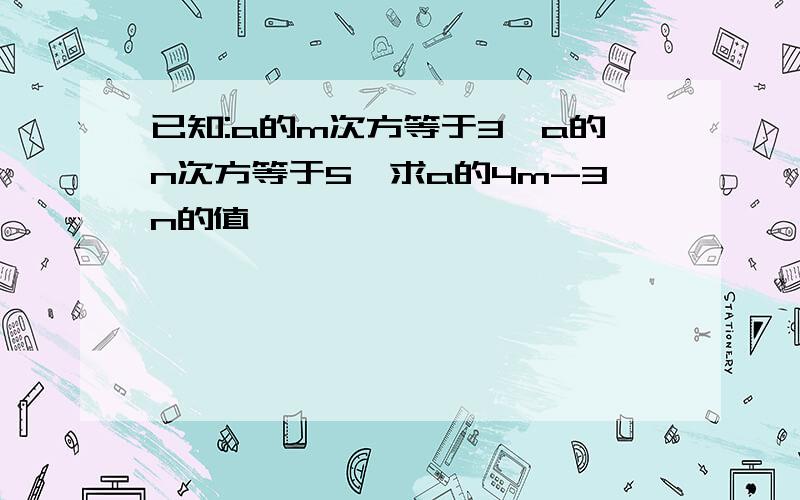 已知:a的m次方等于3,a的n次方等于5,求a的4m-3n的值

STATIONERY